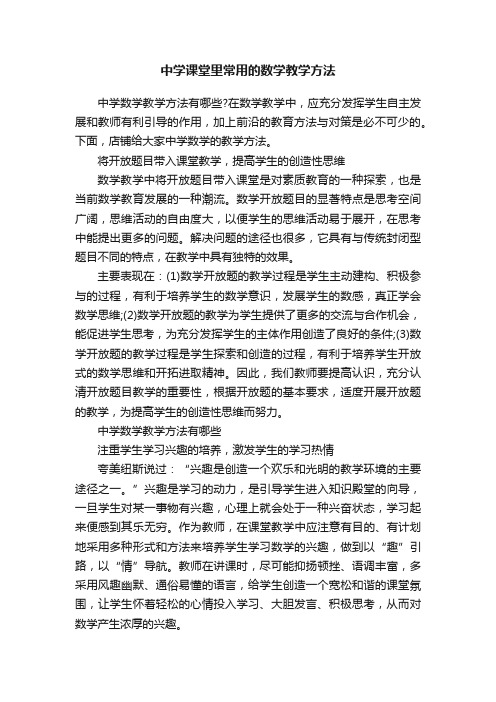 中学课堂里常用的数学教学方法

中学数学教学方法有哪些?在数学教学中，应充分发挥学生自主发展和教师有利引导的作用，加上前沿的教育方法与对策是必不可少的。下面，店铺给大家中学数学的教学方法。

将开放题目带入课堂教学，提高学生的创造性思维

数学教学中将开放题目带入课堂是对素质教育的一种探索，也是当前数学教育发展的一种潮流。数学开放题目的显著特点是思考空间广阔，思维活动的自由度大，以便学生的思维活动易于展开，在思考中能提出更多的问题。解决问题的途径也很多，它具有与传统封闭型题目不同的特点，在教学中具有独特的效果。

主要表现在：(1)数学开放题的教学过程是学生主动建构、积极参与的过程，有利于培养学生的数学意识，发展学生的数感，真正学会数学思维;(2)数学开放题的教学为学生提供了更多的交流与合作机会，能促进学生思考，为充分发挥学生的主体作用创造了良好的条件;(3)数学开放题的教学过程是学生探索和创造的过程，有利于培养学生开放式的数学思维和开拓进取精神。因此，我们教师要提高认识，充分认清开放题目教学的重要性，根据开放题的基本要求，适度开展开放题的教学，为提高学生的创造性思维而努力。

中学数学教学方法有哪些

注重学生学习兴趣的培养，激发学生的学习热情

夸美纽斯说过：“兴趣是创造一个欢乐和光明的教学环境的主要途径之一。”兴趣是学习的动力，是引导学生进入知识殿堂的向导，一旦学生对某一事物有兴趣，心理上就会处于一种兴奋状态，学习起来便感到其乐无穷。作为教师，在课堂教学中应注意有目的、有计划地采用多种形式和方法来培养学生学习数学的兴趣，做到以“趣”引路，以“情”导航。教师在讲课时，尽可能抑扬顿挫、语调丰富，多采用风趣幽默、通俗易懂的语言，给学生创造一个宽松和谐的课堂氛围，让学生怀着轻松的心情投入学习、大胆发言、积极思考，从而对数学产生浓厚的兴趣。